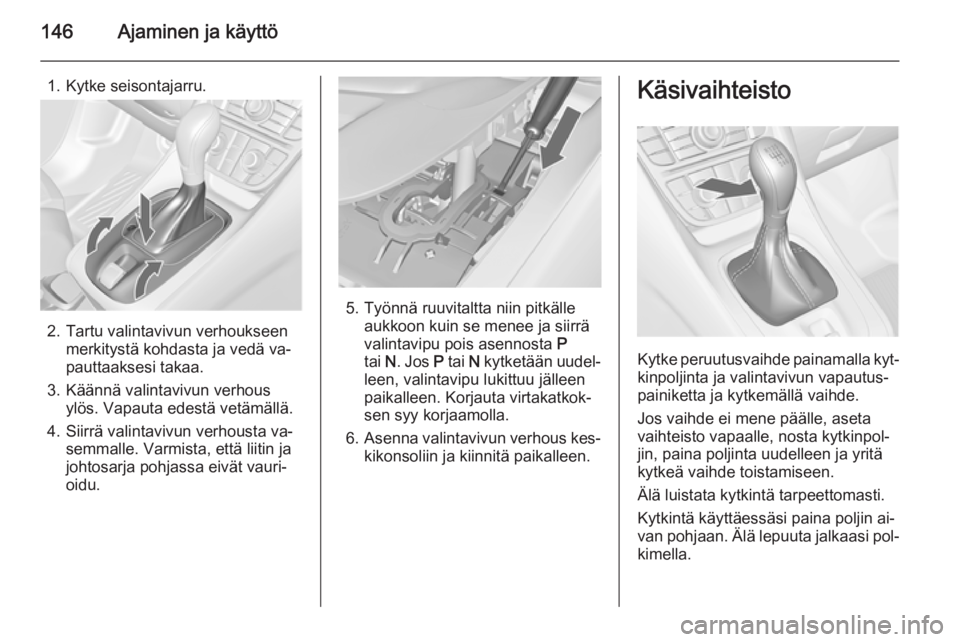 146 Ajaminen ja käyttö

1. Kytke seisontajarru.

2. Tartu valintavivun verhoukseen merkitystä kohdasta ja vedä vapauttaaksesi takaa.

3. Käännä valintavivun verhous ylös. Vapauta edestä vetämällä.

4. Siirrä valintavivun verhousta vasemmalle. Varmista, että liitin ja johtosarja pohjassa eivät vaurioidu.

5. Työnnä ruuvitaltta niin pitkälle aukkoon kuin se menee ja siirrä valintavipu pois asennosta P tai N. Jos P tai N kytketään uudelleen, valintavipu lukittuu jälleen paikalleen. Korjauta virtakatkoksen syy korjaamolla.

6. Asenna valintavivun verhous keskikonsoliin ja kiinnitä paikalleen.

Käsivaihteisto

Kytke peruutusvaihde painamalla kytkinpoljinta ja valintavivun vapautuspainiketta ja kytkemällä vaihde.

Jos vaihde ei mene päälle, aseta vaihteisto vapaalle, nosta kytkinpoljin, paina poljinta uudelleen ja yritä kytkeä vaihde toistamiseen.

Älä luistata kytkintä tarpeettomasti.

Kytkintä käyttäessäsi paina poljin aivan pohjaan. Älä lepuuta jalkaasi polkimella.

carmanualsonline.info